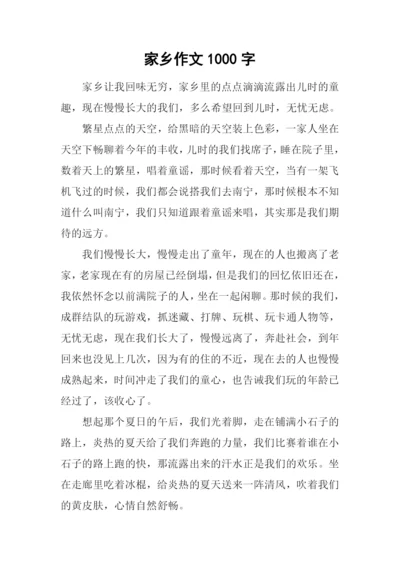 家乡作文 1000 字

家乡让我回味无穷，家乡里的点点滴滴流露出儿时的童趣，现在慢慢长大的我们，多么希望回到儿时，无忧无虑。

繁星点点的天空，给黑暗的天空装上色彩，一家人坐在天空下畅聊着今年的丰收，儿时的我们找席子，睡在院子里，数着天上的繁星，唱着童谣，那时候看着天空，当有一架飞机飞过的时候，我们都会说搭我们去南宁，那时候根本不知道什么叫南宁，我们只知道跟着童谣来唱，其实那是我们期待的远方。

我们慢慢长大，慢慢走出了童年，现在的人也搬离了老家，老家现在有的房屋已经倒塌，但是我们的回忆依旧还在，我依然怀念以前满院子的人，坐在一起闲聊。那时候的我们，成群结队的玩游戏，抓迷藏、打牌、玩棋、玩卡通人物等，无忧无虑，现在我们长大了，慢慢远离了，奔赴社会，到年回来也没见上几次，因为有的住的不近，现在去的人也慢慢成熟起来，时间冲走了我们的童心，也告诫我们玩的年龄已经过了，该收心了。

想起那个夏日的午后，我们光着脚，走在铺满小石子的路上，炎热的夏天给了我们奔跑的力量，我们比赛着谁在小石子的路上跑的快，那流露出来的汗水正是我们的欢乐。坐在走廊里吃着冰棍，给炎热的夏天送来一阵清风，吹着我们的黄皮肤，心情自然舒畅。